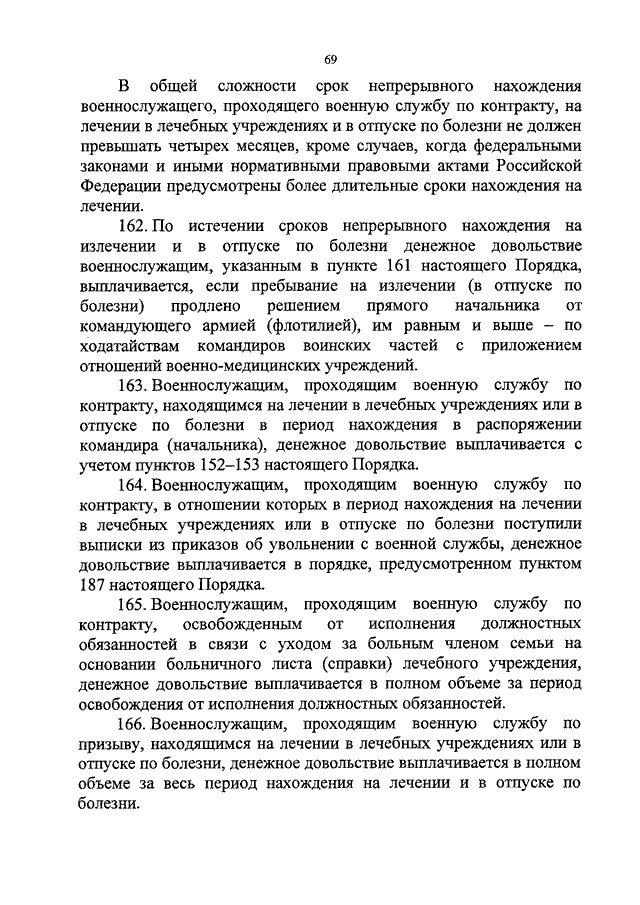 69

В общей сложности срок непрерывного нахождения военнослужащего, проходящего военную службу по контракту, на лечении в лечебных учреждениях и в отпуске по болезни не должен превышать четырех месяцев, кроме случаев, когда федеральными законами и иными нормативными правовыми актами Российской Федерации предусмотрены более длительные сроки нахождения на лечении.

162. По истечении сроков непрерывного нахождения на излечении и в отпуске по болезни денежное довольствие военнослужащим, указанным в пункте 161 настоящего Порядка, выплачивается, если пребывание на излечении (в отпуске по болезни) продлено решением прямого начальника от командующего армией (флотилией), им равным и выше – по ходатайствам командиров воинских частей с приложением отношений военно-медицинских учреждений.

163. Военнослужащим, проходящим военную службу по контракту, находящимся на лечении в лечебных учреждениях или в отпуске по болезни в период нахождения в распоряжении командира (начальника), денежное довольствие выплачивается с учетом пунктов 152–153 настоящего Порядка.

164. Военнослужащим, проходящим военную службу по контракту, в отношении которых в период нахождения на лечении в лечебных учреждениях или в отпуске по болезни поступили выписки из приказов об увольнении с военной службы, денежное довольствие выплачивается в порядке, предусмотренном пунктом 187 настоящего Порядка.

165. Военнослужащим, проходящим военную службу по контракту, освобожденным от исполнения должностных обязанностей в связи с уходом за больным членом семьи на основании больничного листа (справки) лечебного учреждения, денежное довольствие выплачивается в полном объеме за период освобождения от исполнения должностных обязанностей.

166. Военнослужащим, проходящим военную службу по призыву, находящимся на лечении в лечебных учреждениях или в отпуске по болезни, денежное довольствие выплачивается в полном объеме за весь период нахождения на лечении и в отпуске по болезни.